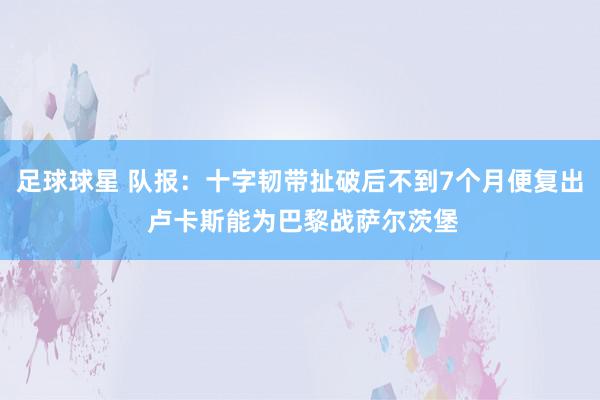 足球球星 队报：十字韧带扯破后不到7个月便复出 卢卡斯能为巴黎战萨尔茨堡